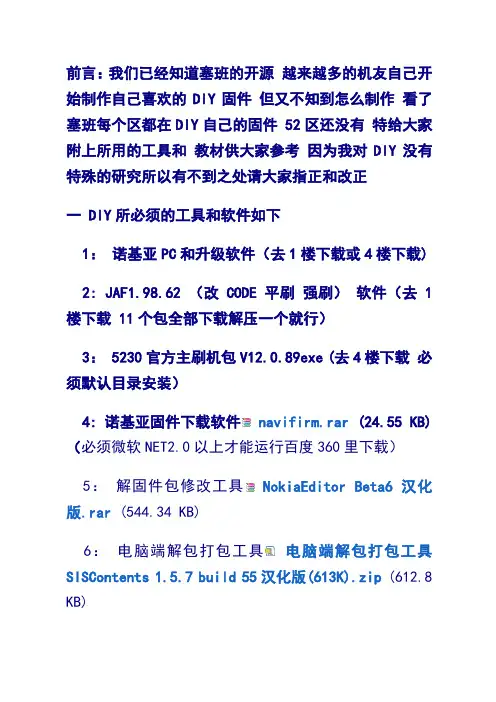 前言：我们已经知道塞班的开源 越来越多的机友自己开始制作自己喜欢的 DIY 固件 但又不知到怎么制作 看了塞班每个区都在 DIY 自己的固件 52 区还没有 特给大家附上所用的工具和 教材供大家参考 因为我对 DIY 没有特殊的研究所以有不到之处请大家指正和改正

一 DIY 所必须的工具和软件如下

1： 诺基亚 PC 和升级软件（去 1 楼下载或 4 楼下载）

2: JAF1.98.62 （改 CODE 平刷 强刷） 软件（去 1 楼下载 11 个包全部下载解压一个就行）

3： 5230 官方主刷机包 V12.0.89exe（去 4 楼下载 必须默认目录安装）

4: 诺基亚固件下载软件 navifirm.rar (24.55 KB)（必须微软 NET2.0 以上才能运行百度 360 里下载）

5： 解固件包修改工具 NokiaEditor Beta6 汉化版.rar (544.34 KB)

6： 电脑端解包打包工具 电脑端解包打包工具 SISContents 1.5.7 build 55 汉化版(613K).zip (612.8 KB)